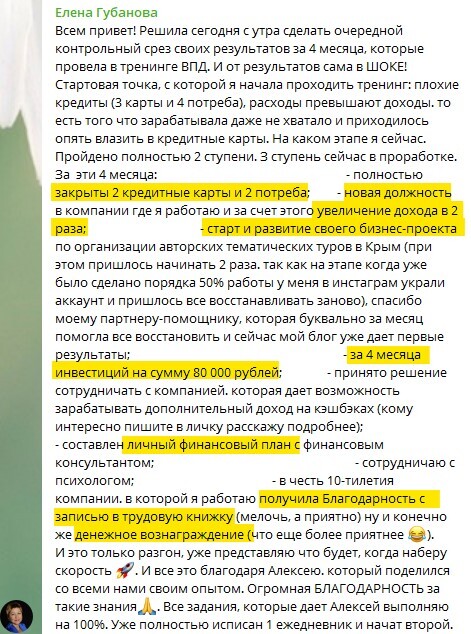 Елена Губанова
Всем привет! Решила сегодня с утра сделать очередной контрольный срез своих результатов за 4 месяца, которые провела в тренинге ВПД. И от результатов сама в ШОКЕ! Стартовая точка, с которой я начала проходить тренинг: плохие кредиты (3 карты и 4 потреба), расходы превышают доходы. то есть того что зарабатывала даже не хватало и приходилось опять влазить в кредитные карты. На каком этапе я сейчас. Пройдено полностью 2 ступени. 3 ступень сейчас в проработке. За эти 4 месяца: - полностью закрыты 2 кредитные карты и 2 потреба; - новая должность в компании где я работаю и за счет этого увеличение дохода в 2 раза; - старт и развитие своего бизнес-проекта по организации авторских тематических туров в Крым (при этом пришлось начинать 2 раза. так как на этапе когда уже было сделано порядка 50% работы у меня в инстаграм украли аккаунт и пришлось все восстанавливать заново), спасибо моему партнеру-помощнику, которая буквально за месяц помогла все восстановить и сейчас мой блог уже дает первые результаты; - за 4 месяца инвестиций на сумму 80 000 рублей; - принято решение сотрудничать с компанией. которая дает возможность зарабатывать дополнительный доход на кэшбэках (кому интересно пишите в личку расскажу подробнее);
- составлен личный финансовый план с финансовым консультантом; - сотрудничаю с психологом; - в честь 10-тилетия компании. в которой я работаю получила Благодарность с записью в трудовую книжку (мелочь, а приятно) ну и конечно же денежное вознаграждение (что еще более приятнее 😂).
И это только разгон, уже представляю что будет, когда наберу скорость 🚀. И все это благодаря Алексею. который поделился со всеми нами своим опытом. Огромная БЛАГОДАРНОСТЬ за такие знания🙏. Все задания, которые дает Алексей выполняю на 100%. Уже полностью исписан 1 ежедневник и начат второй.